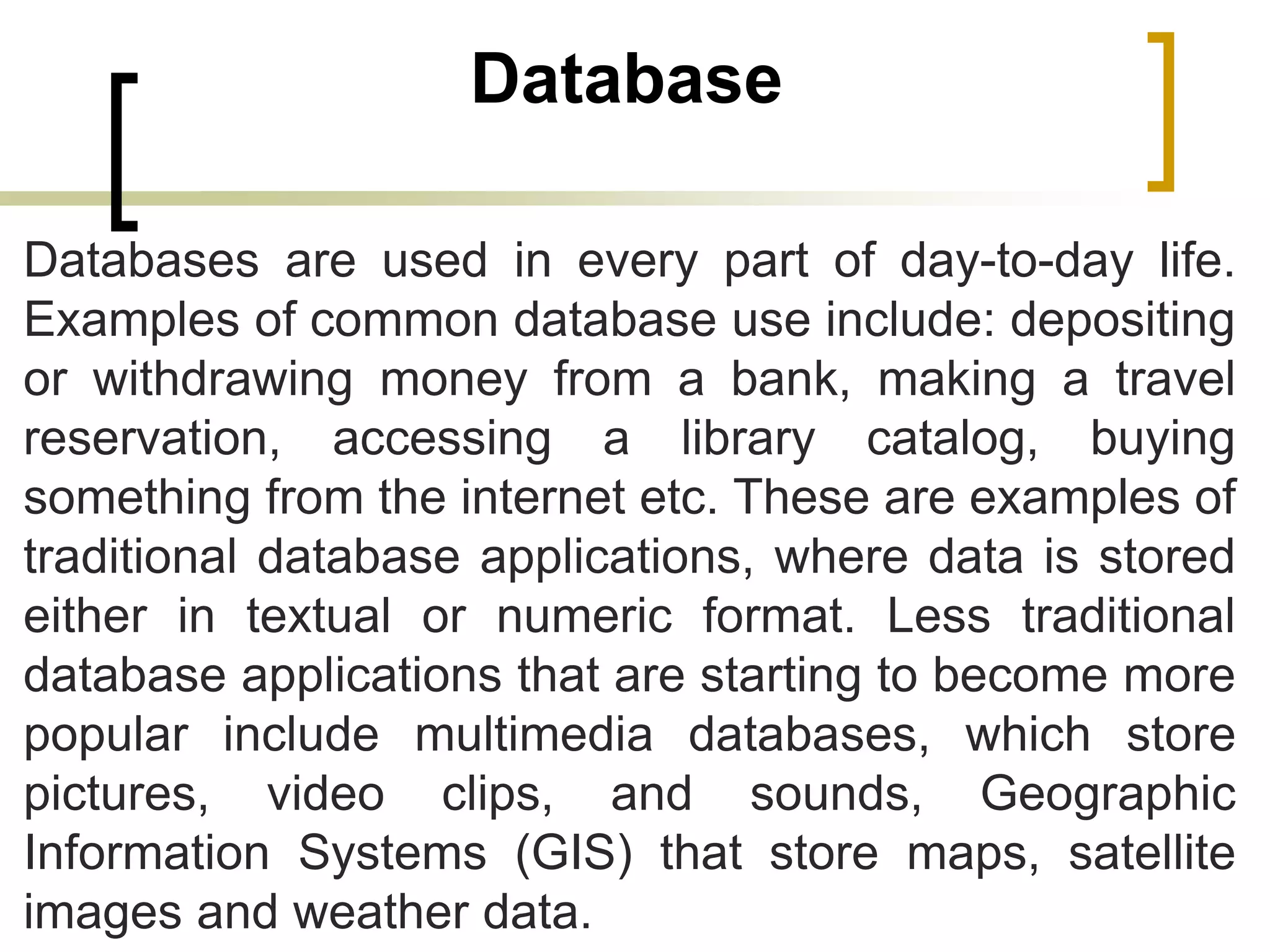 Database

Databases are used in every part of day-to-day life. Examples of common database use include: depositing or withdrawing money from a bank, making a travel reservation, accessing a library catalog, buying something from the internet etc. These are examples of traditional database applications, where data is stored either in textual or numeric format. Less traditional database applications that are starting to become more popular include multimedia databases, which store pictures, video clips, and sounds, Geographic Information Systems (GIS) that store maps, satellite images and weather data.